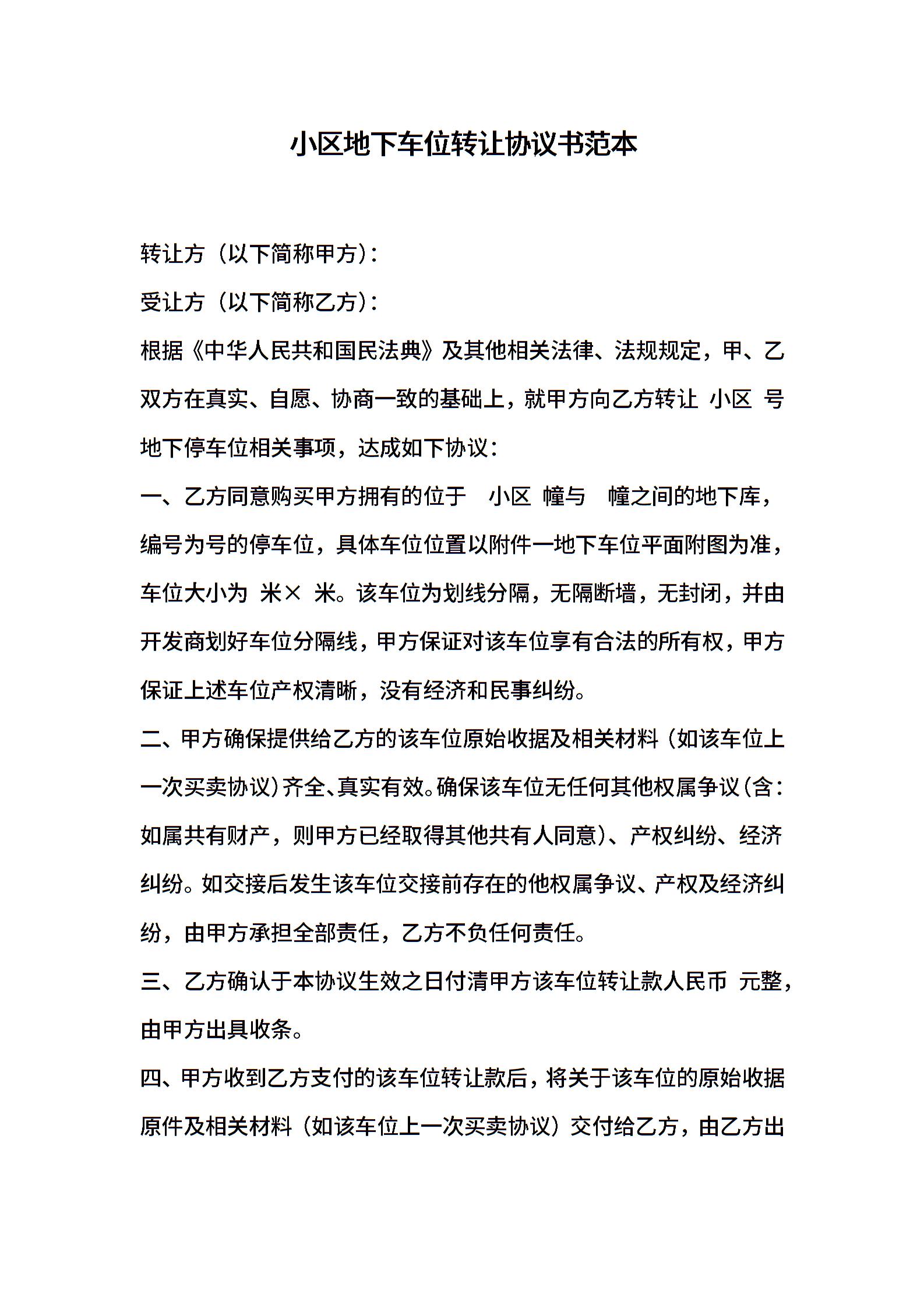 小区地下车位转让协议书范本

转让方（以下简称甲方）：

受让方（以下简称乙方）：

根据《中华人民共和国民法典》及其他相关法律、法规规定，甲、乙双方在真实、自愿、协商一致的基础上，就甲方向乙方转让 小区 号地下停车位相关事项，达成如下协议：

一、乙方同意购买甲方拥有的位于 小区 幢与 幢之间的地下库，编号为号的停车位，具体车位位置以附件一地下车位平面附图为准，车位大小为 米× 米。该车位为划线分隔，无隔断墙，无封闭，并由开发商划好车位分隔线，甲方保证对该车位享有合法的所有权，甲方保证上述车位产权清晰，没有经济和民事纠纷。

二、甲方确保提供给乙方的该车位原始收据及相关材料（如该车位上一次买卖协议）齐全、真实有效。确保该车位无任何其他权属争议（含：如属共有财产，则甲方已经取得其他共有人同意）、产权纠纷、经济纠纷。如交接后发生该车位交接前存在的他权属争议、产权及经济纠纷，由甲方承担全部责任，乙方不负任何责任。

三、乙方确认于本协议生效之日付清甲方该车位转让款人民币 元整，由甲方出具收条。

四、甲方收到乙方支付的该车位转让款后，将关于该车位的原始收据原件及相关材料（如该车位上一次买卖协议）交付给乙方，由乙方出